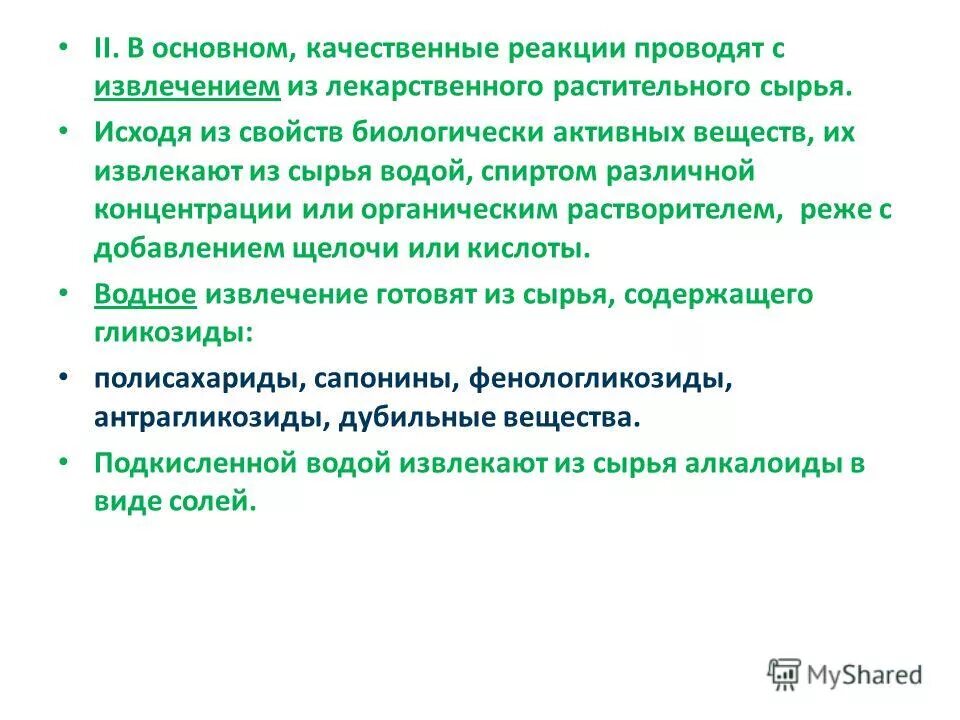 • II. В основном, качественные реакции проводят с извлечением из лекарственного растительного сырья.

• Исходя из свойств биологически активных веществ, их извлекают из сырья водой, спиртом различной концентрации или органическим растворителем, реже с добавлением щелочи или кислоты.

• Водное извлечение готовят из сырья, содержащего гликозиды:

• полисахариды, сапонины, фенологликозиды, антрагликозиды, дубильные вещества.

• Подкисленной водой извлекают из сырья алкалоиды в виде солей.

MyShared